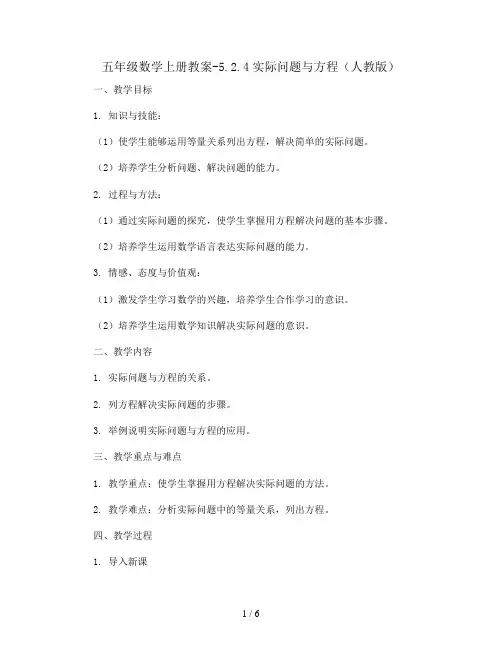 五年级数学上册教案-5.2.4 实际问题与方程（人教版）

一、教学目标

1. 知识与技能：

（1）使学生能够运用等量关系列出方程，解决简单的实际问题。

（2）培养学生分析问题、解决问题的能力。

2. 过程与方法：

（1）通过实际问题的探究，使学生掌握用方程解决问题的基本步骤。

（2）培养学生运用数学语言表达实际问题的能力。

3. 情感、态度与价值观：

（1）激发学生学习数学的兴趣，培养学生合作学习的意识。

（2）培养学生运用数学知识解决实际问题的意识。

二、教学内容

1. 实际问题与方程的关系。

2. 列方程解决实际问题的步骤。

3. 举例说明实际问题与方程的应用。

三、教学重点与难点

1. 教学重点：使学生掌握用方程解决实际问题的方法。

2. 教学难点：分析实际问题中的等量关系，列出方程。

四、教学过程

1. 导入新课

1 / 6